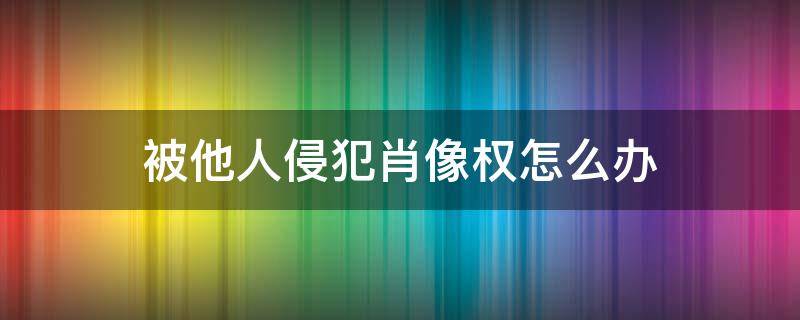 被他人侵犯肖像权怎么办